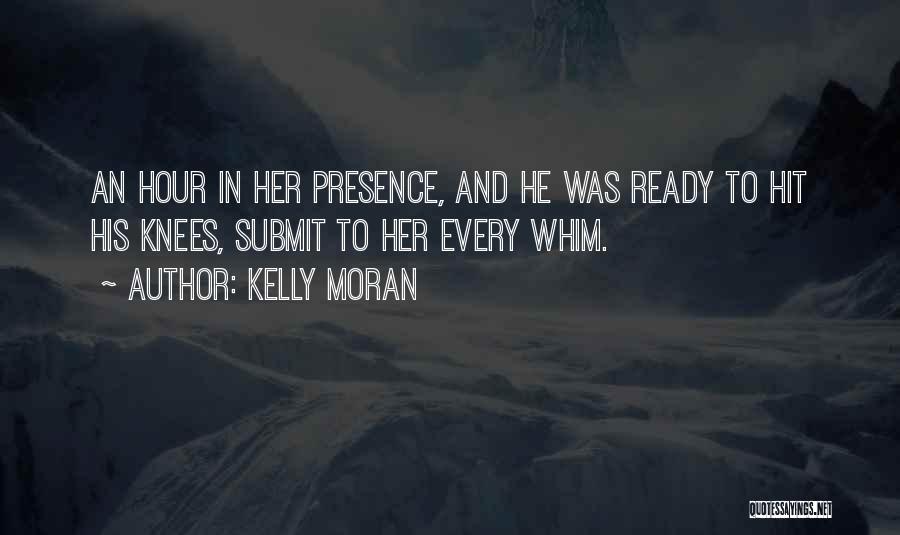 AN HOUR IN HER PRESENCE, AND HE WAS READY TO HIT HIS KNEES, SUBMIT TO HER EVERY WHIM.

~ AUTHOR: KELLY MORAN

QUOTESSAYINGS.NET